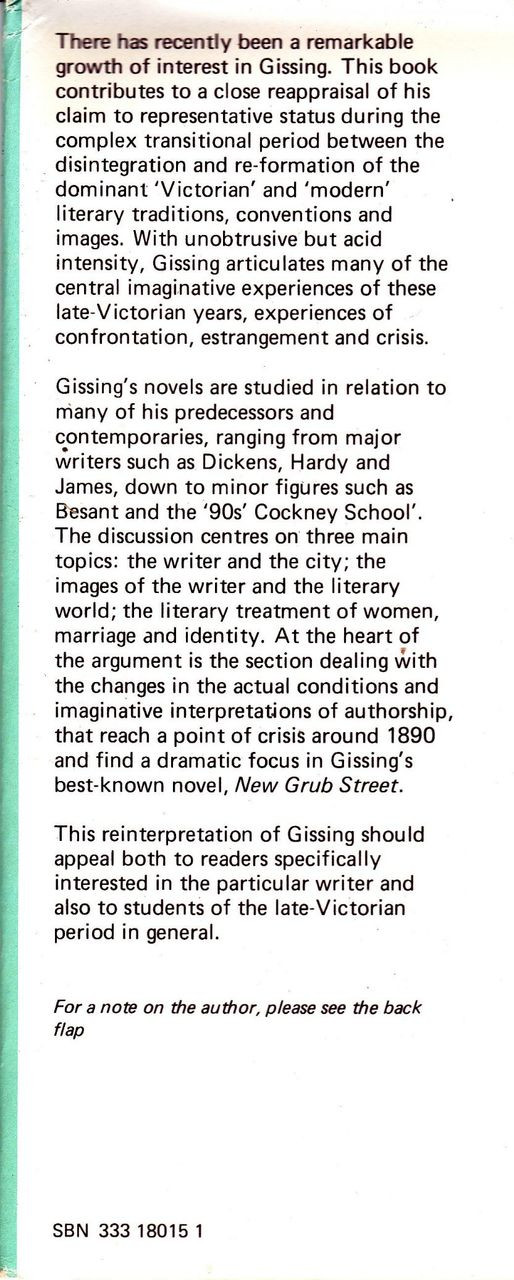 There has recently been a remarkable growth of interest in Gissing. This book contributes to a close reappraisal of his claim to representative status during the complex transitional period between the disintegration and re-formation of the dominant 'Victorian' and 'modern' literary traditions, conventions and images. With unobtrusive but acid intensity, Gissing articulates many of the central imaginative experiences of these late-Victorian years, experiences of confrontation, estrangement and crisis.

Gissing's novels are studied in relation to many of his predecessors and contemporaries, ranging from major writers such as Dickens, Hardy and James, down to minor figures such as Besant and the '90s' Cockney School'. The discussion centres on three main topics: the writer and the city; the images of the writer and the literary world; the literary treatment of women, marriage and identity. At the heart of the argument is the section dealing with the changes in the actual conditions and imaginative interpretations of authorship, that reach a point of crisis around 1890 and find a dramatic focus in Gissing's best-known novel, New Grub Street.

This reinterpretation of Gissing should appeal both to readers specifically interested in the particular writer and also to students of the late-Victorian period in general.

For a note on the author, please see the back flap

SBN 333 18015 1